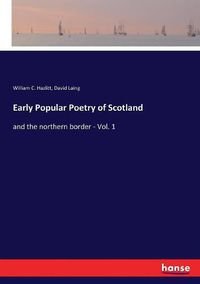 William C. Hazlitt, David Laing

Early Popular Poetry of Scotland

and the northern border - Vol. 1

hanse